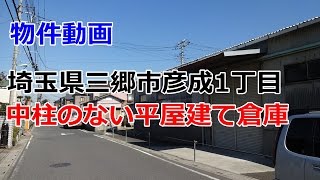 物件動画

埼玉県三郷市彦成1丁目

中柱のない平屋建て倉庫